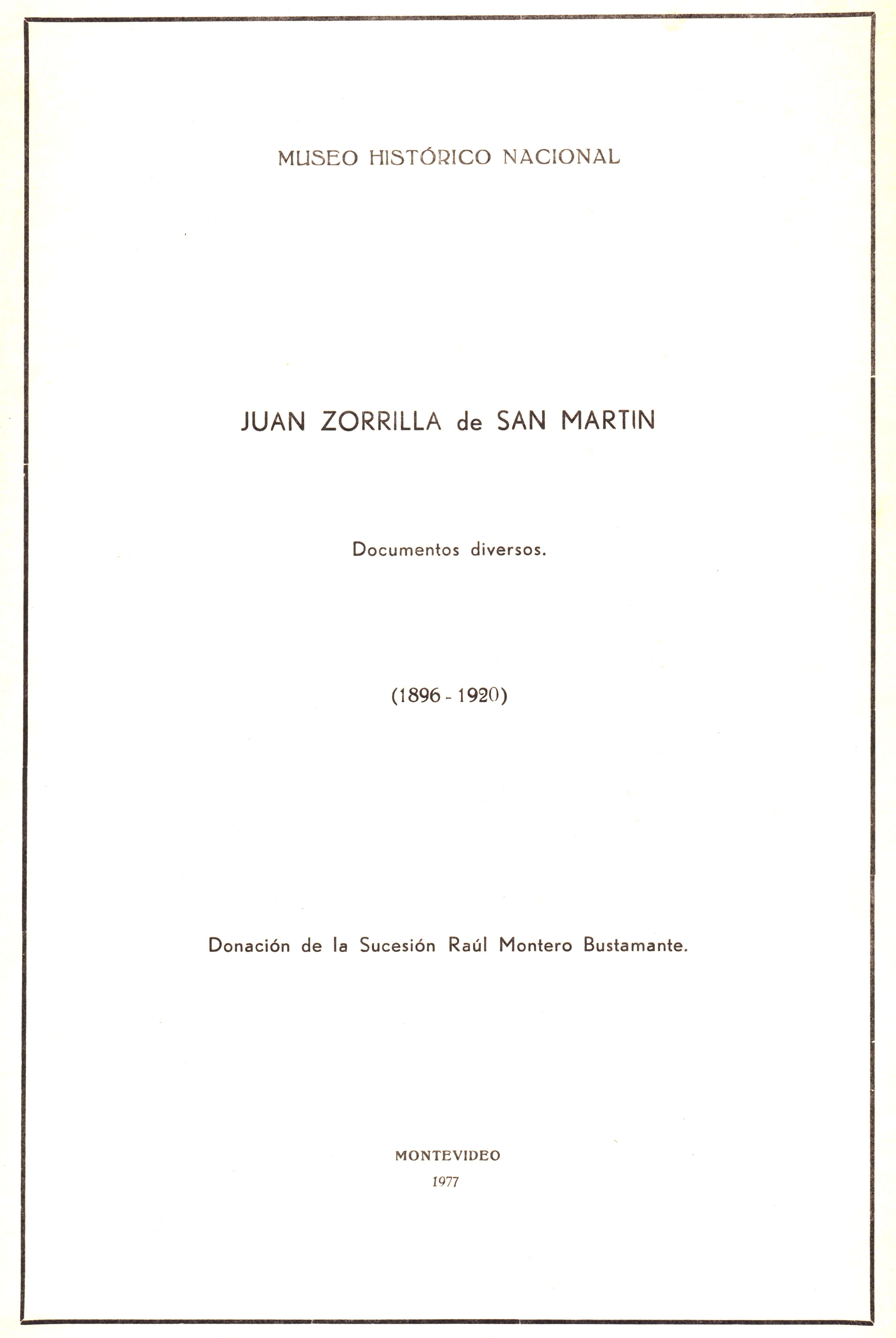 MUSEO HISTÓRICO NACIONAL

JUAN ZORRILLA de SAN MARTIN

Documentos diversos.

(1896 - 1920)

Donación de la Sucesión Raúl Montero Bustamante.

MONTEVIDEO
1977